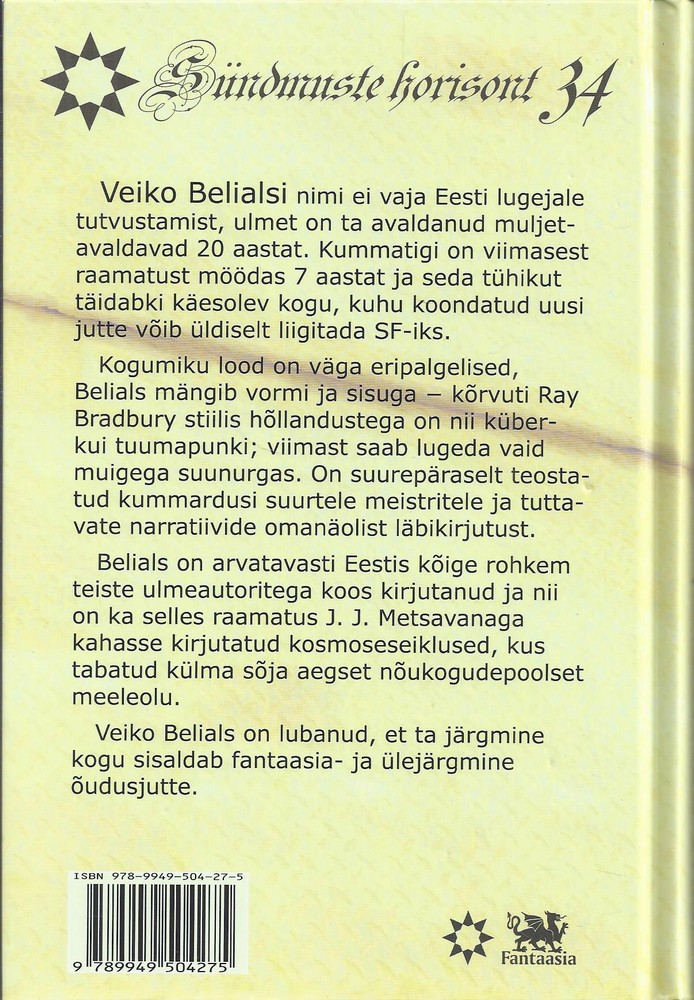 Sündmuste horisont 34

Veiko Belialsi nimi ei vaja Eesti lugejale tutvustamist, ulmet on ta avaldanud muljetavaldavad 20 aastat. Kummatigi on viimasest raamatust möödas 7 aastat ja seda tühikut täidabki käesolev kogu, kuhu koondatud uusi jutte võib üldiselt liigitada SF-iks.

Kogumiku lood on väga eripalgelised, Belials mängib vormi ja sisuga – kõrvuti Ray Bradbury stiilis hõllandustega on nii küberkui tuumapunki; viimast saab lugeda vaid muigega suunurgas. On suurepäraselt teostatud kummardusi suurtele meistritele ja tuttavate narratiivide omanäolist läbikirjutust.

Belials on arvatavasti Eestis kõige rohkem teiste ulmeautoritega koos kirjutanud ja nii on ka selles raamatus J. J. Metsavanaga kahasse kirjutatud kosmoseseiklused, kus tabatud külma sõja aegset nõukogudepoolset meeleolu.

Veiko Belials on lubanud, et ta järgmine kogu sisaldab fantaasia- ja ülejärgmine õudusjutte.

ISBN 978-9949-504-27-5

9 789949 504275

Fantaasia